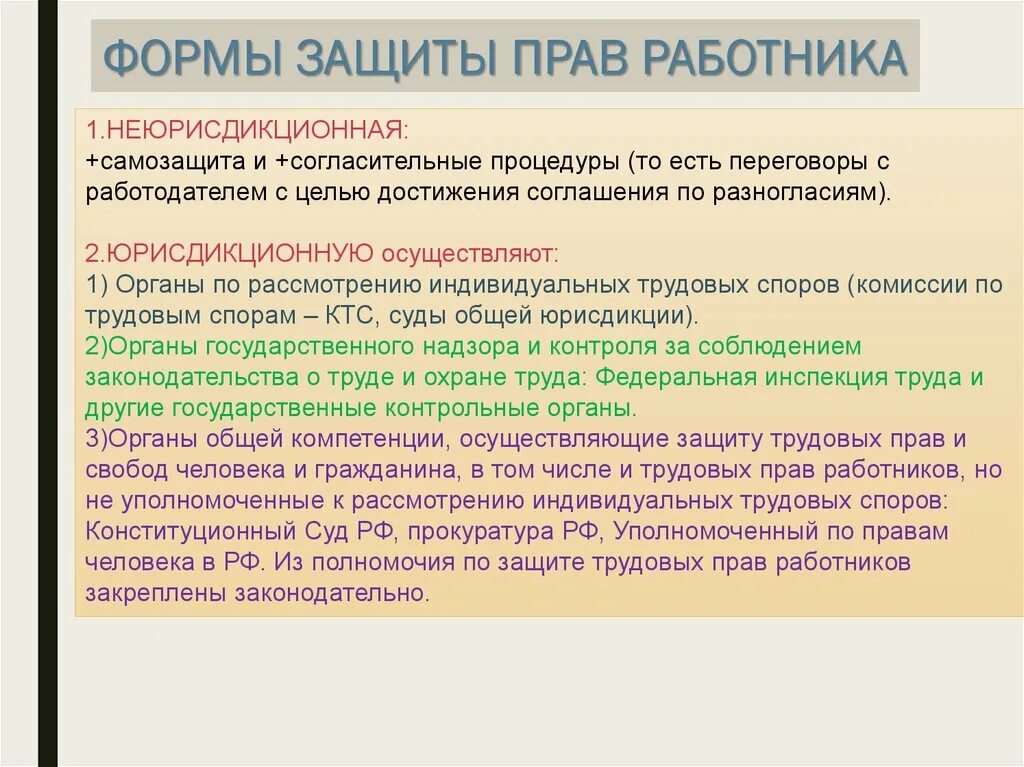 ФОРМЫ ЗАЩИТЫ ПРАВ РАБОТНИКА

1.НЕЮРИСДИКЦИОННАЯ:
+самозащита и +согласительные процедуры (то есть переговоры с работодателем с целью достижения соглашения по разногласиям).

2.ЮРИСДИКЦИОННУЮ осуществляют:
1) Органы по рассмотрению индивидуальных трудовых споров (комиссии по трудовым спорам – КТС, суды общей юрисдикции).
2)Органы государственного надзора и контроля за соблюдением законодательства о труде и охране труда: Федеральная инспекция труда и другие государственные контрольные органы.
3)Органы общей компетенции, осуществляющие защиту трудовых прав и свобод человека и гражданина, в том числе и трудовых прав работников, но не уполномоченные к рассмотрению индивидуальных трудовых споров: Конституционный Суд РФ, прокуратура РФ, Уполномоченный по правам человека в РФ. Из полномочия по защите трудовых прав работников закреплены законодательно.